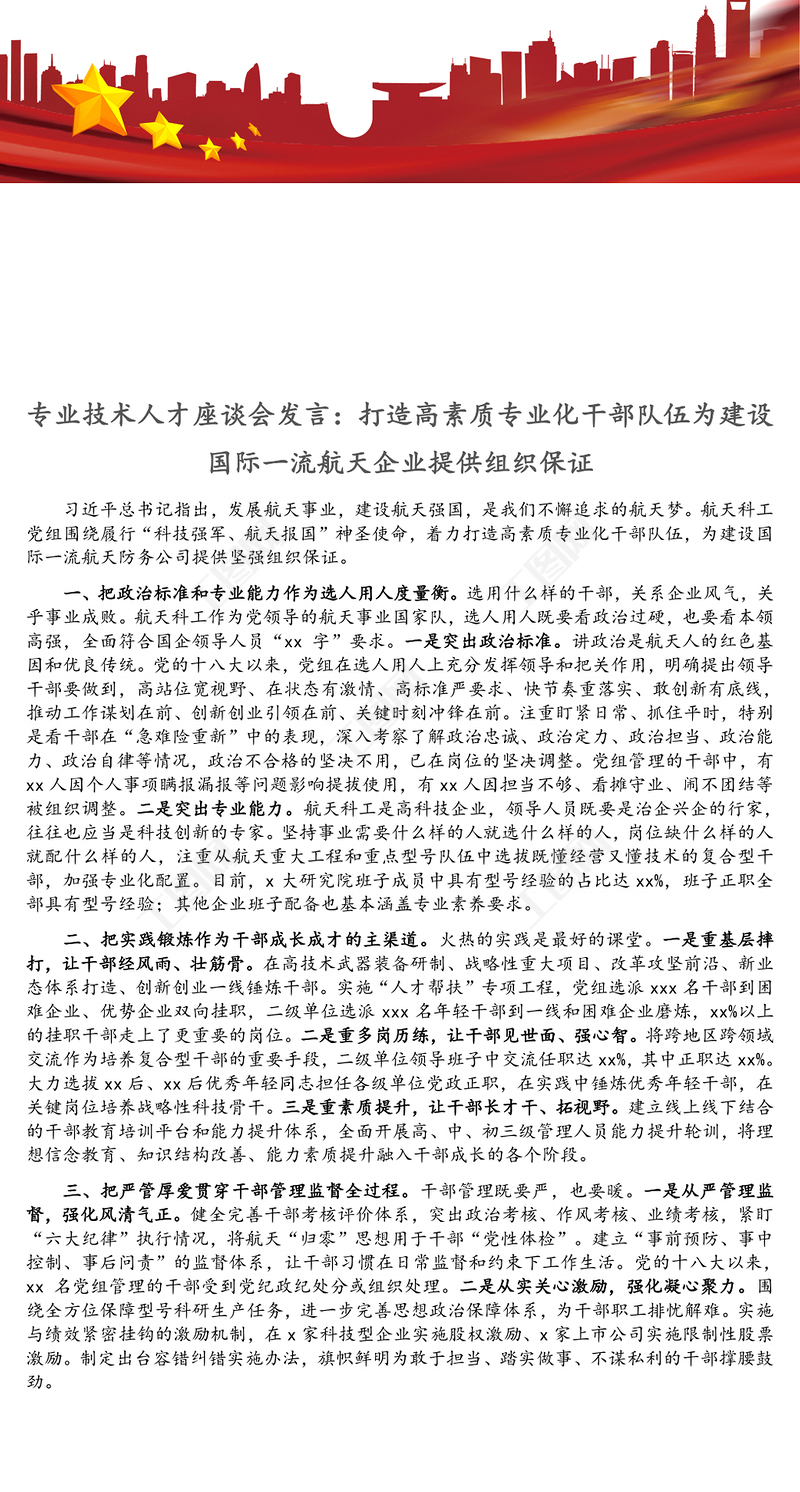 专业技术人才座谈会发言：打造高素质专业化干部队伍为建设国际一流航天企业提供组织保证

习近平总书记指出，发展航天事业，建设航天强国，是我们不懈追求的航天梦。航天科工党组围绕履行“科技强军、航天报国”神圣使命，着力打造高素质专业化干部队伍，为建设国际一流航天防务公司提供坚强组织保证。

一、把政治标准和专业能力作为选人用人度量衡。选用什么样的干部，关系企业风气，关乎事业成败。航天科工作为党领导的航天事业国家队，选人用人既要看政治过硬，也要看本领高强，全面符合国企领导人员“xx 字”要求。一是突出政治标准。讲政治是航天人的红色基因和优良传统。党的十八大以来，党组在选人用人上充分发挥领导和把关作用，明确提出领导干部要做到，高站位宽视野、在状态有激情、高标准严要求、快节奏重落实、敢创新有底线，推动工作谋划在前、创新创业引领在前、关键时刻冲锋在前。注重盯紧日常、抓住平时，特别是看干部在“急难险重新”中的表现，深入考察了解政治忠诚、政治定力、政治担当、政治能力、政治自律等情况，政治不合格的坚决不用，已在岗位的坚决调整。党组管理的干部中，有 xx 人因个人事项瞒报漏报等问题影响提拔使用，有 xx 人因担当不够、看摊守业、闹不团结等被组织调整。二是突出专业能力。航天科工是高科技企业，领导人员既要是治企兴企的行家，往往也应当是科技创新的专家。坚持事业需要什么样的人就选什么样的人，岗位缺什么样的人就配什么样的人，注重从航天重大工程和重点型号队伍中选拔既懂经营又懂技术的复合型干部，加强专业化配置。目前，x 大研究院班子成员中具有型号经验的占比达 xx%，班子正职全部具有型号经验；其他企业班子配备也基本涵盖专业素养要求。

二、把实践锻炼作为干部成长成才的主渠道。火热的实践是最好的课堂。一是重基层摔打，让干部经风雨、壮筋骨。在高技术武器装备研制、战略性重大项目、改革攻坚前沿、新业态体系打造、创新创业一线锤炼干部。实施“人才帮扶”专项工程，党组选派 xxx 名干部到困难企业、优势企业双向挂职，二级单位选派 xxx 名年轻干部到一线和困难企业磨炼，xx%以上的挂职干部走上了更重要的岗位。二是重多岗历练，让干部见世面、强心智。将跨地区跨领域交流作为培养复合型干部的重要手段，二级单位领导班子中交流任职达 xx%，其中正职达 xx%。大力选拔 xx 后、xx 后优秀年轻同志担任各级单位党政正职，在实践中锤炼优秀年轻干部，在关键岗位培养战略性科技骨干。三是重素质提升，让干部长才干、拓视野。建立线上线下结合的干部教育培训平台和能力提升体系，全面开展高、中、初三级管理人员能力提升轮训，将理想信念教育、知识结构改善、能力素质提升融入干部成长的各个阶段。

三、把严管厚爱贯穿干部管理监督全过程。干部管理既要严，也要暖。一是从严管理监督，强化风清气正。健全完善干部考核评价体系，突出政治考核、作风考核、业绩考核，紧盯“六大纪律”执行情况，将航天“归零”思想用于干部“党性体检”。建立“事前预防、事中控制、事后问责”的监督体系，让干部习惯在日常监督和约束下工作生活。党的十八大以来，xx 名党组管理的干部受到党纪政纪处分或组织处理。二是从实关心激励，强化凝心聚力。围绕全方位保障型号科研生产任务，进一步完善思想政治保障体系，为干部职工排忧解难。实施与绩效紧密挂钩的激励机制，在 x 家科技型企业实施股权激励、x 家上市公司实施限制性股票激励。制定出台容错纠错实施办法，旗帜鲜明为敢于担当、踏实做事、不谋私利的干部撑腰鼓劲。